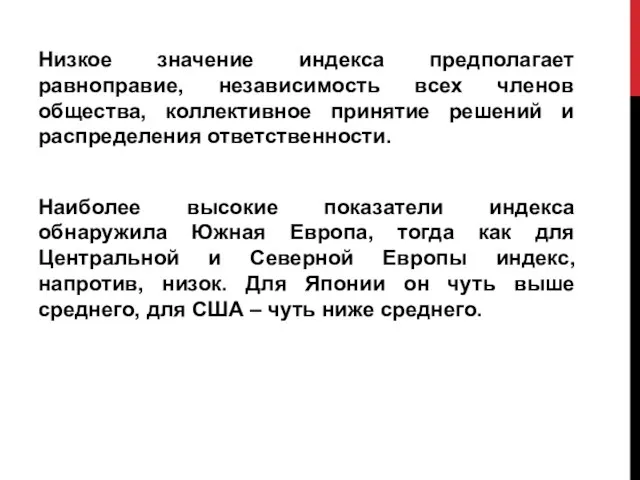 Низкое значение индекса предполагает равноправие, независимость всех членов общества, коллективное принятие решений и распределения ответственности.

Наиболее высокие показатели индекса обнаружила Южная Европа, тогда как для Центральной и Северной Европы индекс, напротив, низок. Для Японии он чуть выше среднего, для США – чуть ниже среднего.